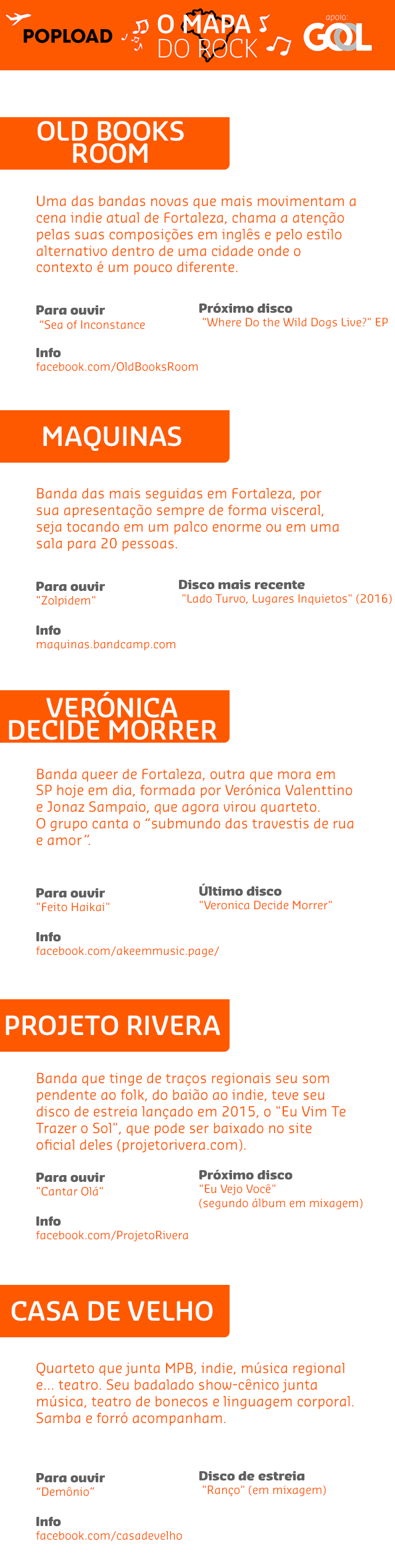 POPLOAD

O MAPA DO ROCK

apoio: GOL

OLD BOOKS ROOM

Uma das bandas novas que mais movimentam a cena indie atual de Fortaleza, chama a atenção pelas suas composições em inglês e pelo estilo alternativo dentro de uma cidade onde o contexto é um pouco diferente.

Para ouvir
"Sea of Inconstance

Próximo disco
"Where Do the Wild Dogs Live?" EP

Info
facebook.com/OldBooksRoom

MAQUINAS

Banda das mais seguidas em Fortaleza, por sua apresentação sempre de forma visceral, seja tocando em um palco enorme ou em uma sala para 20 pessoas.

Para ouvir
"Zolpidem"

Disco mais recente
"Lado Turvo, Lugares Inquietos" (2016)

Info
maquinas.bandcamp.com

VERÓNICA DECIDE MORRER

Banda queer de Fortaleza, outra que mora em SP hoje em dia, formada por Verónica Valenttino e Jonaz Sampaio, que agora virou quarteto. O grupo canta o "submundo das travestis de rua e amor".

Para ouvir
"Feito Haikai"

Último disco
"Veronica Decide Morrer"

Info
facebook.com/akeemmusic.page/

PROJETO RIVERA

Banda que tinge de traços regionais seu som pendente ao folk, do baião ao indie, teve seu disco de estreia lançado em 2015, o "Eu Vim Te Trazer o Sol", que pode ser baixado no site oficial deles (projetorivera.com).

Para ouvir
"Cantar Olá"

Próximo disco
"Eu Vejo Você"
(segundo álbum em mixagem)

Info
facebook.com/ProjetoRivera

CASA DE VELHO

Quarteto que junta MPB, indie, música regional e... teatro. Seu badalado show-cênico junta música, teatro de bonecos e linguagem corporal. Samba e forró acompanham.

Para ouvir
"Demônio"

Disco de estreia
"Ranço" (em mixagem)

Info
facebook.com/casadevelho